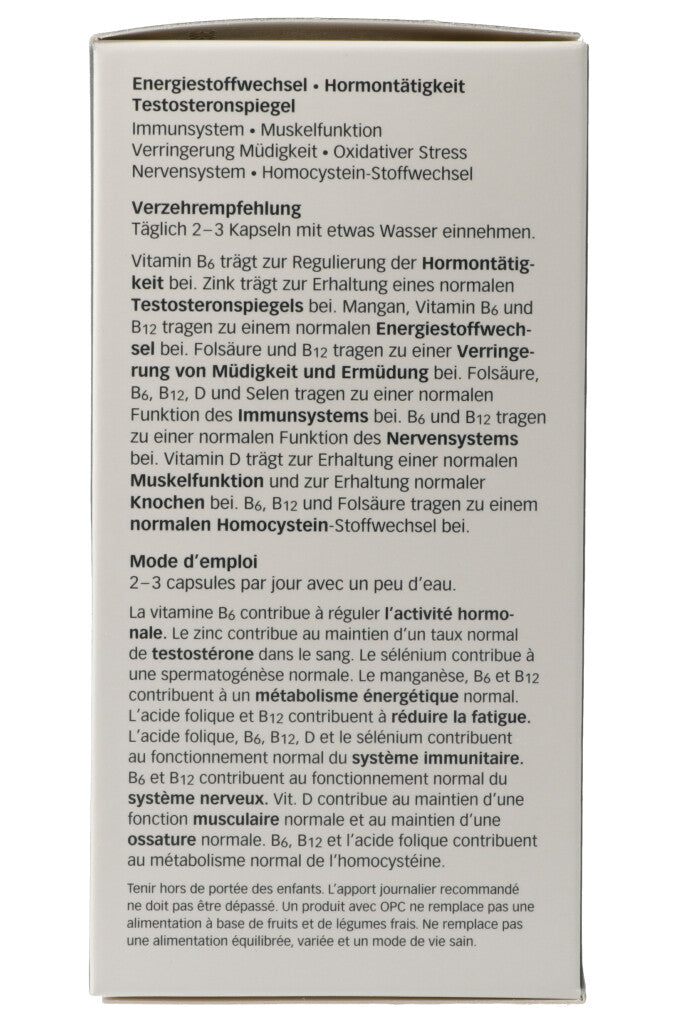 Energiestoffwechsel • Hormontätigkeit
Testosteronspiegel
Immunsystem • Muskelfunktion
Verringerung Müdigkeit • Oxidativer Stress
Nervensystem • Homocystein-Stoffwechsel

Verzehrempfehlung
Täglich 2–3 Kapseln mit etwas Wasser einnehmen.

Vitamin $B_6$ trägt zur Regulierung der Hormontätigkeit bei. Zink trägt zur Erhaltung eines normalen Testosteronspiegels bei. Mangan, Vitamin $B_6$ und $B_{12}$ tragen zu einem normalen Energiestoffwechsel bei. Folsäure und $B_{12}$ tragen zu einer Verringerung von Müdigkeit und Ermüdung bei. Folsäure, $B_6$, $B_{12}$, D und Selen tragen zu einer normalen Funktion des Immunsystems bei. $B_6$ und $B_{12}$ tragen zu einer normalen Funktion des Nervensystems bei. Vitamin D trägt zur Erhaltung einer normalen Muskelfunktion und zur Erhaltung normaler Knochen bei. $B_6$, $B_{12}$ und Folsäure tragen zu einem normalen Homocystein-Stoffwechsel bei.

Mode d'emploi
2–3 capsules par jour avec un peu d'eau.

La vitamine $B_6$ contribue à réguler l'activité hormonale. Le zinc contribue au maintien d'un taux normal de testostérone dans le sang. Le sélénium contribue à une spermatogénèse normale. Le manganèse, $B_6$ et $B_{12}$ contribuent à un métabolisme énergétique normal. L'acide folique et $B_{12}$ contribuent à réduire la fatigue. L'acide folique, $B_6$, $B_{12}$, D et le sélénium contribuent au fonctionnement normal du système immunitaire. $B_6$ et $B_{12}$ contribuent au fonctionnement normal du système nerveux. Vit. D contribue au maintien d'une fonction musculaire normale et au maintien d'une ossature normale. $B_6$, $B_{12}$ et l'acide folique contribuent au métabolisme normal de l'homocystéine.

Tenir hors de portée des enfants. L'apport journalier recommandé ne doit pas être dépassé. Un produit avec OPC ne remplace pas une alimentation à base de fruits et de légumes frais. Ne remplace pas une alimentation équilibrée, variée et un mode de vie sain.